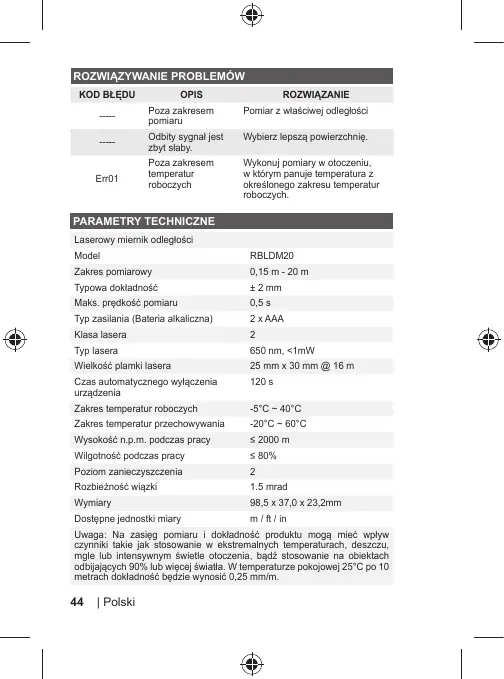 ROZWIĄZYWANIE PROBLEMÓW

| KOD BŁĘDU | OPIS | ROZWIĄZANIE |
|---|---|---|
| ----- | Poza zakresem pomiaru | Pomiar z właściwej odległości |
| ----- | Odbity sygnał jest zbyt słaby. | Wybierz lepszą powierzchnię. |
| Err01 | Poza zakresem temperatur roboczych | Wykonuj pomiary w otoczeniu, w którym panuje temperatura z określonego zakresu temperatur roboczych. |

PARAMETRY TECHNICZNE

| Laserowy miernik odległości | |
|---|---|
| Model | RBLDM20 |
| Zakres pomiarowy | 0,15 m - 20 m |
| Typowa dokładność | ± 2 mm |
| Maks. prędkość pomiaru | 0,5 s |
| Typ zasilania (Bateria alkaliczna) | 2 x AAA |
| Klasa lasera | 2 |
| Typ lasera | 650 nm, <1mW |
| Wielkość plamki lasera | 25 mm x 30 mm @ 16 m |
| Czas automatycznego wyłączenia urządzenia | 120 s |
| Zakres temperatur roboczych | -5°C ~ 40°C |
| Zakres temperatur przechowywania | -20°C ~ 60°C |
| Wysokość n.p.m. podczas pracy | ≤ 2000 m |
| Wilgotność podczas pracy | ≤ 80% |
| Poziom zanieczyszczenia | 2 |
| Rozbieżność wiązki | 1.5 mrad |
| Wymiary | 98,5 x 37,0 x 23,2mm |
| Dostępne jednostki miary | m / ft / in |

Uwaga: Na zasięg pomiaru i dokładność produktu mogą mieć wpływ czynniki takie jak stosowanie w ekstremalnych temperaturach, deszczu, mgle lub intensywnym świetle otoczenia, bądź stosowanie na obiektach odbijających 90% lub więcej światła. W temperaturze pokojowej 25°C po 10 metrach dokładność będzie wynosić 0,25 mm/m.

44 | Polski